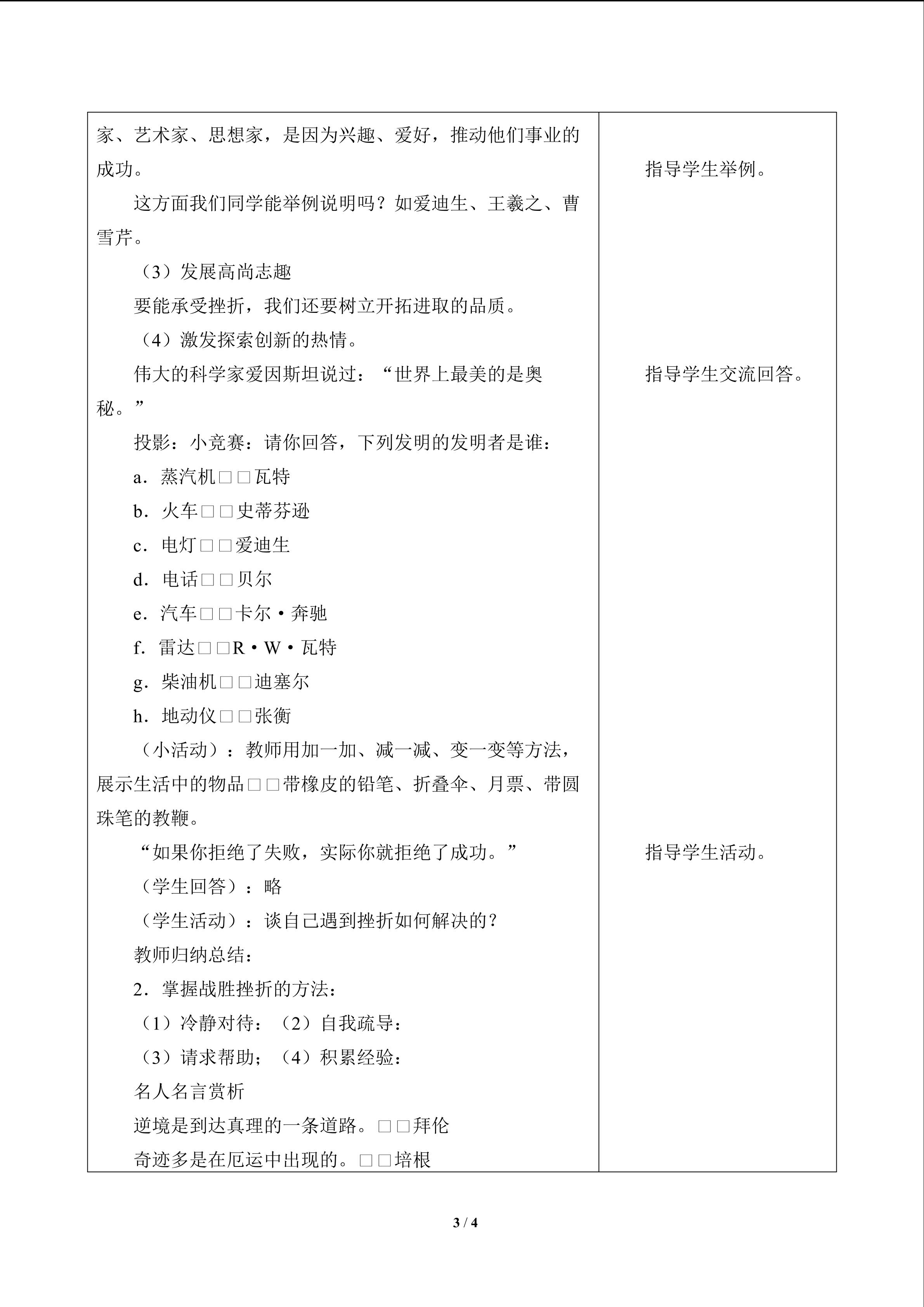 家、艺术家、思想家，是因为兴趣、爱好，推动他们事业的成功。

这方面我们同学能举例说明吗？如爱迪生、王羲之、曹雪芹。

（3）发展高尚志趣

要能承受挫折，我们还要树立开拓进取的品质。

（4）激发探索创新的热情。

伟大的科学家爱因斯坦说过：“世界上最美的是奥秘。”

投影：小竞赛：请你回答，下列发明的发明者是谁：

a．蒸汽机□□瓦特

b．火车□□史蒂芬逊

c．电灯□□爱迪生

d．电话□□贝尔

e．汽车□□卡尔·奔驰

f．雷达□□R·W·瓦特

g．柴油机□□迪塞尔

h．地动仪□□张衡

（小活动）：教师用加一加、减一减、变一变等方法，展示生活中的物品□□带橡皮的铅笔、折叠伞、月票、带圆珠笔的教鞭。

“如果你拒绝了失败，实际你就拒绝了成功。”

（学生回答）：略

（学生活动）：谈自己遇到挫折如何解决的？

教师归纳总结：

2．掌握战胜挫折的方法：

（1）冷静对待：（2）自我疏导：

（3）请求帮助；（4）积累经验：

名人名言赏析

逆境是到达真理的一条道路。□□拜伦

奇迹多是在厄运中出现的。□□培根

指导学生举例。

指导学生交流回答。

指导学生活动。

3 / 4